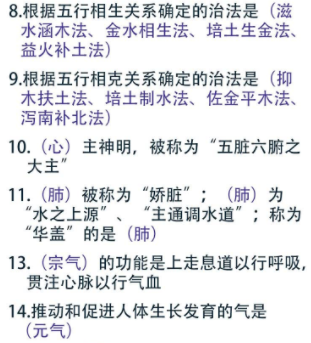 8.根据五行相生关系确定的治法是（滋水涵木法、金水相生法、培土生金法、益火补土法）

9.根据五行相克关系确定的治法是（抑木扶土法、培土制水法、佐金平木法、泻南补北法）

10.（心）主神明，被称为“五脏六腑之大主”

11.（肺）被称为“娇脏”；（肺）为“水之上源”、“主通调水道”；称为“华盖”的是（肺）

13.（宗气）的功能是上走息道以行呼吸，贯注心脉以行气血

14.推动和促进人体生长发育的气是（元气）